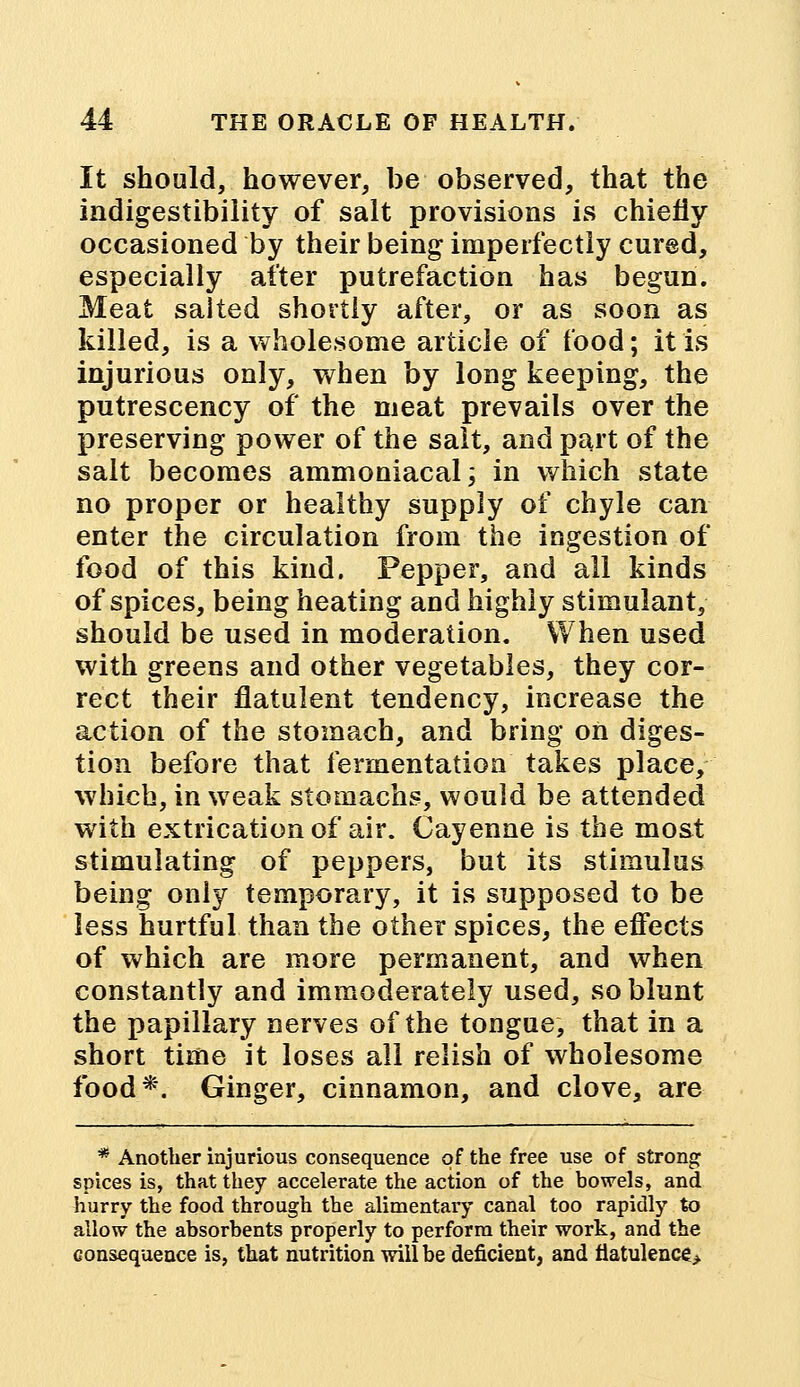 44 THE ORACLE OF HEALTH.

It should, however, be observed, that the indigestibility of salt provisions is chiefly occasioned by their being imperfectly cured, especially after putrefaction has begun. Meat salted shortly after, or as soon as killed, is a wholesome article of food; it is injurious only, when by long keeping, the putrescency of the meat prevails over the preserving power of the salt, and part of the salt becomes ammoniacal; in which state no proper or healthy supply of chyle can enter the circulation from the ingestion of food of this kind. Pepper, and all kinds of spices, being heating and highly stimulant, should be used in moderation. When used with greens and other vegetables, they correct their flatulent tendency, increase the action of the stomach, and bring on digestion before that fermentation takes place, which, in weak stomachs, would be attended with extrication of air. Cayenne is the most stimulating of peppers, but its stimulus being only temporary, it is supposed to be less hurtful than the other spices, the effects of which are more permanent, and when constantly and immoderately used, so blunt the papillary nerves of the tongue, that in a short time it loses all relish of wholesome food*. Ginger, cinnamon, and clove, are

* Another injurious consequence of the free use of strong spices is, that they accelerate the action of the bowels, and hurry the food through the alimentary canal too rapidly to allow the absorbents properly to perform their work, and the consequence is, that nutrition will be deficient, and flatulence,